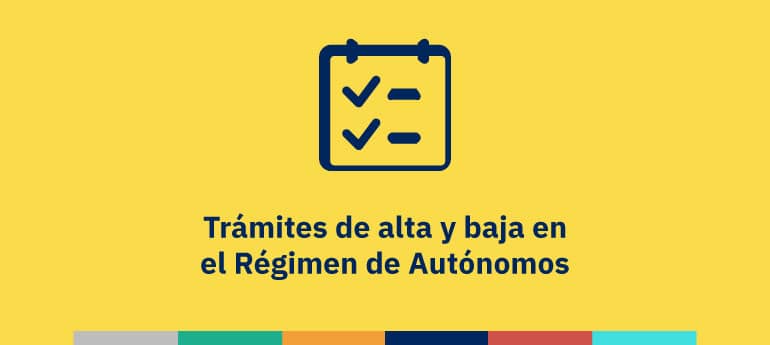 Trámites de alta y baja en el Régimen de Autónomos